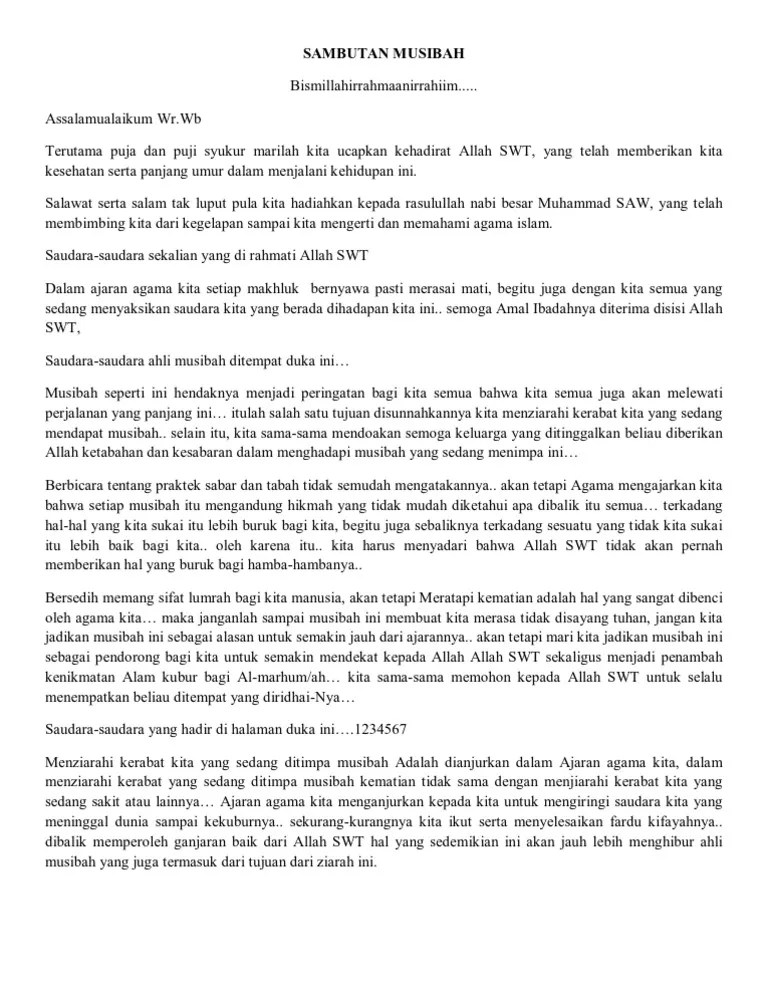 SAMBUTAN MUSIBAH

Bismillahirrahmaanirrahiim.....

Assalamualaikum Wr.Wb

Terutama puja dan puji syukur marilah kita ucapkan kehadirat Allah SWT, yang telah memberikan kita kesehatan serta panjang umur dalam menjalani kehidupan ini.

Salawat serta salam tak luput pula kita hadiahkan kepada rasulullah nabi besar Muhammad SAW, yang telah membimbing kita dari kegelapan sampai kita mengerti dan memahami agama islam.

Saudara-saudara sekalian yang di rahmati Allah SWT

Dalam ajaran agama kita setiap makhluk bernyawa pasti merasai mati, begitu juga dengan kita semua yang sedang menyaksikan saudara kita yang berada dihadapan kita ini.. semoga Amal Ibadahnya diterima disisi Allah SWT,

Saudara-saudara ahli musibah ditempat duka ini…

Musibah seperti ini hendaknya menjadi peringatan bagi kita semua bahwa kita semua juga akan melewati perjalanan yang panjang ini… itulah salah satu tujuan disunnahkannya kita menziarahi kerabat kita yang sedang mendapat musibah.. selain itu, kita sama-sama mendoakan semoga keluarga yang ditinggalkan beliau diberikan Allah ketabahan dan kesabaran dalam menghadapi musibah yang sedang menimpa ini…

Berbicara tentang praktek sabar dan tabah tidak semudah mengatakannya.. akan tetapi Agama mengajarkan kita bahwa setiap musibah itu mengandung hikmah yang tidak mudah diketahui apa dibalik itu semua… terkadang hal-hal yang kita sukai itu lebih buruk bagi kita, begitu juga sebaliknya terkadang sesuatu yang tidak kita sukai itu lebih baik bagi kita.. oleh karena itu.. kita harus menyadari bahwa Allah SWT tidak akan pernah memberikan hal yang buruk bagi hamba-hambanya..

Bersedih memang sifat lumrah bagi kita manusia, akan tetapi Meratapi kematian adalah hal yang sangat dibenci oleh agama kita… maka janganlah sampai musibah ini membuat kita merasa tidak disayang tuhan, jangan kita jadikan musibah ini sebagai alasan untuk semakin jauh dari ajarannya.. akan tetapi mari kita jadikan musibah ini sebagai pendorong bagi kita untuk semakin mendekat kepada Allah Allah SWT sekaligus menjadi penambah kenikmatan Alam kubur bagi Al-marhum/ah… kita sama-sama memohon kepada Allah SWT untuk selalu menempatkan beliau ditempat yang diridhai-Nya…

Saudara-saudara yang hadir di halaman duka ini….1234567

Menziarahi kerabat kita yang sedang ditimpa musibah Adalah dianjurkan dalam Ajaran agama kita, dalam menziarahi kerabat yang sedang ditimpa musibah kematian tidak sama dengan menjiarahi kerabat kita yang sedang sakit atau lainnya… Ajaran agama kita menganjurkan kepada kita untuk mengiringi saudara kita yang meninggal dunia sampai kekuburnya.. sekurang-kurangnya kita ikut serta menyelesaikan fardu kifayahnya.. dibalik memperoleh ganjaran baik dari Allah SWT hal yang sedemikian ini akan jauh lebih menghibur ahli musibah yang juga termasuk dari tujuan dari ziarah ini.